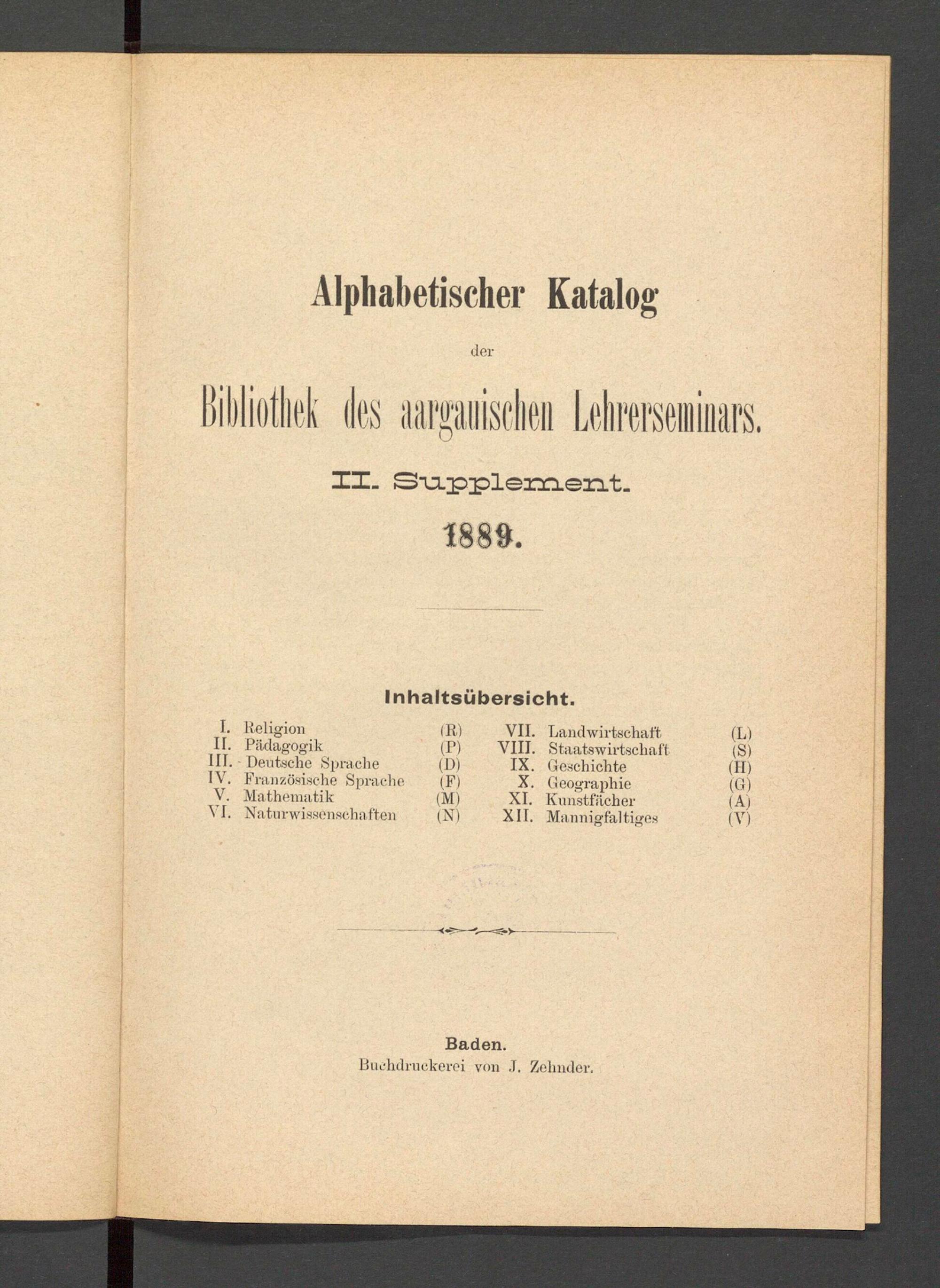 Alphabetischer Katalog

der

Bibliothek des aargauischen Lehrerseminars.

II. Supplement.

1889.

Inhaltsübersicht.

I. Religion (R)
II. Pädagogik (P)
III. Deutsche Sprache (D)
IV. Französische Sprache (F)
V. Mathematik (M)
VI. Naturwissenschaften (N)

VII. Landwirtschaft (L)
VIII. Staatswirtschaft (S)
IX. Geschichte (H)
X. Geographie (G)
XI. Kunstfächer (A)
XII. Mannigfaltiges (V)

Baden.
Buchdruckerei von J. Zehnder.